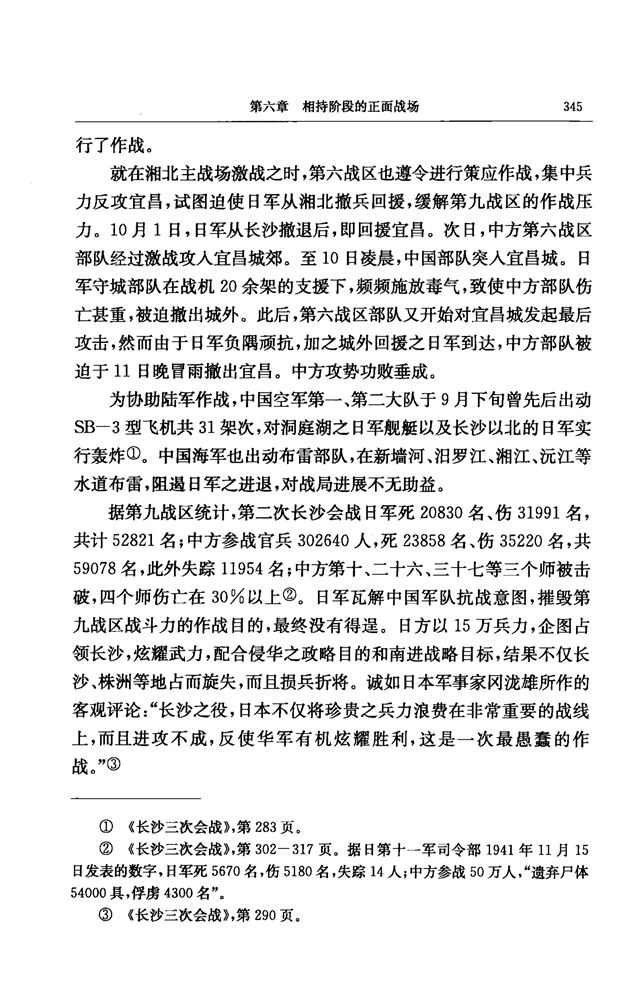 第六章　相持阶段的正面战场　345

行了作战。

就在湘北主战场激战之时，第六战区也遵令进行策应作战，集中兵力反攻宜昌，试图迫使日军从湘北撤兵回援，缓解第九战区的作战压力。10月1日，日军从长沙撤退后，即回援宜昌。次日，中方第六战区部队经过激战攻入宜昌城郊。至10日凌晨，中国部队突入宜昌城。日军守城部队在战机20余架的支援下，频频施放毒气，致使中方部队伤亡甚重，被迫撤出城外。此后，第六战区部队又开始对宜昌城发起最后攻击，然而由于日军负隅顽抗，加之城外回援之日军到达，中方部队被迫于11日晚冒雨撤出宜昌。中方攻势功败垂成。

为协助陆军作战，中国空军第一、第二大队于9月下旬曾先后出动SB—3型飞机共31架次，对洞庭湖之日军舰艇以及长沙以北的日军实行轰炸①。中国海军也出动布雷部队，在新墙河、汨罗江、湘江、沅江等水道布雷，阻遏日军之进退，对战局进展不无助益。

据第九战区统计，第二次长沙会战日军死20830名、伤31991名，共计52821名；中方参战官兵302640人，死23858名、伤35220名，共59078名，此外失踪11954名；中方第十、二十六、三十七等三个师被击破，四个师伤亡在30%以上②。日军瓦解中国军队抗战意图，摧毁第九战区战斗力的作战目的，最终没有得逞。日方以15万兵力，企图占领长沙，炫耀武力，配合侵华之政略目的和南进战略目标，结果不仅长沙、株洲等地占而旋失，而且损兵折将。诚如日本军事家冈泷雄所作的客观评论：“长沙之役，日本不仅将珍贵之兵力浪费在非常重要的战线上，而且进攻不成，反使华军有机炫耀胜利，这是一次最愚蠢的作战。”③

① 《长沙三次会战》，第283页。

② 《长沙三次会战》，第302—317页。据日第十一军司令部1941年11月15日发表的数字，日军死5670名，伤5180名，失踪14人；中方参战50万人，“遗弃尸体54000具，俘虏4300名”。

③ 《长沙三次会战》，第290页。